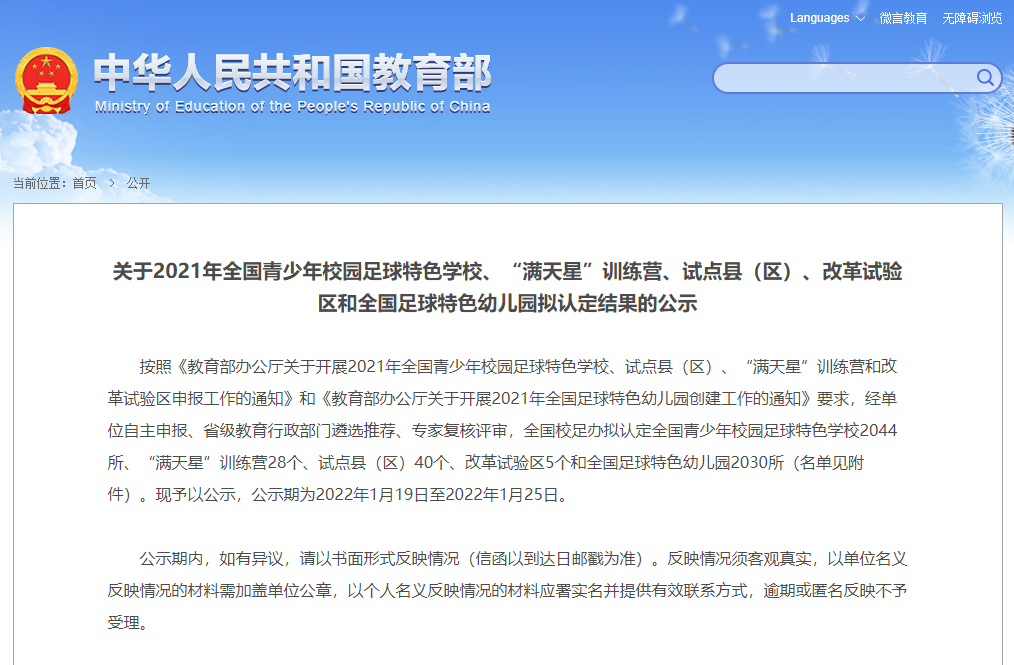 Languages 微言教育 无障碍浏览

中华人民共和国教育部
Ministry of Education of the People's Republic of China

当前位置：首页 > 公开

关于2021年全国青少年校园足球特色学校、“满天星”训练营、试点县（区）、改革试验区和全国足球特色幼儿园拟认定结果的公示

按照《教育部办公厅关于开展2021年全国青少年校园足球特色学校、试点县（区）、“满天星”训练营和改革试验区申报工作的通知》和《教育部办公厅关于开展2021年全国足球特色幼儿园创建工作的通知》要求，经单位自主申报、省级教育行政部门遴选推荐、专家复核评审，全国校足办拟认定全国青少年校园足球特色学校2044所、“满天星”训练营28个、试点县（区）40个、改革试验区5个和全国足球特色幼儿园2030所（名单见附件）。现予以公示，公示期为2022年1月19日至2022年1月25日。

公示期内，如有异议，请以书面形式反映情况（信函以到达日邮戳为准）。反映情况须客观真实，以单位名义反映情况的材料需加盖单位公章，以个人名义反映情况的材料应署实名并提供有效联系方式，逾期或匿名反映不予受理。